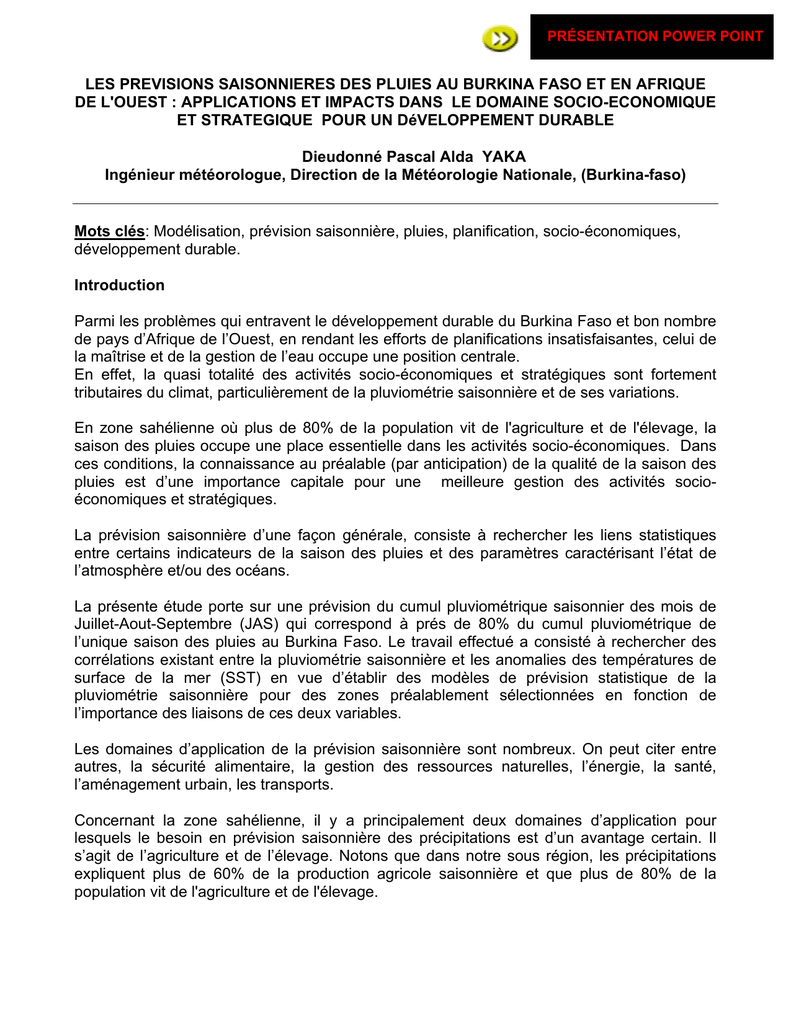 PRÉSENTATION POWER POINT

LES PREVISIONS SAISONNIERES DES PLUIES AU BURKINA FASO ET EN AFRIQUE DE L'OUEST : APPLICATIONS ET IMPACTS DANS LE DOMAINE SOCIO-ECONOMIQUE ET STRATEGIQUE POUR UN DéVELOPPEMENT DURABLE

Dieudonné Pascal Alda YAKA
Ingénieur météorologue, Direction de la Météorologie Nationale, (Burkina-faso)

Mots clés: Modélisation, prévision saisonnière, pluies, planification, socio-économiques, développement durable.

Introduction

Parmi les problèmes qui entravent le développement durable du Burkina Faso et bon nombre de pays d'Afrique de l'Ouest, en rendant les efforts de planifications insatisfaisantes, celui de la maîtrise et de la gestion de l'eau occupe une position centrale.
En effet, la quasi totalité des activités socio-économiques et stratégiques sont fortement tributaires du climat, particulièrement de la pluviométrie saisonnière et de ses variations.

En zone sahélienne où plus de 80% de la population vit de l'agriculture et de l'élevage, la saison des pluies occupe une place essentielle dans les activités socio-économiques. Dans ces conditions, la connaissance au préalable (par anticipation) de la qualité de la saison des pluies est d'une importance capitale pour une meilleure gestion des activités socio-économiques et stratégiques.

La prévision saisonnière d'une façon générale, consiste à rechercher les liens statistiques entre certains indicateurs de la saison des pluies et des paramètres caractérisant l'état de l'atmosphère et/ou des océans.

La présente étude porte sur une prévision du cumul pluviométrique saisonnier des mois de Juillet-Aout-Septembre (JAS) qui correspond à prés de 80% du cumul pluviométrique de l'unique saison des pluies au Burkina Faso. Le travail effectué a consisté à rechercher des corrélations existant entre la pluviométrie saisonnière et les anomalies des températures de surface de la mer (SST) en vue d'établir des modèles de prévision statistique de la pluviométrie saisonnière pour des zones préalablement sélectionnées en fonction de l'importance des liaisons de ces deux variables.

Les domaines d'application de la prévision saisonnière sont nombreux. On peut citer entre autres, la sécurité alimentaire, la gestion des ressources naturelles, l'énergie, la santé, l'aménagement urbain, les transports.

Concernant la zone sahélienne, il y a principalement deux domaines d'application pour lesquels le besoin en prévision saisonnière des précipitations est d'un avantage certain. Il s'agit de l'agriculture et de l'élevage. Notons que dans notre sous région, les précipitations expliquent plus de 60% de la production agricole saisonnière et que plus de 80% de la population vit de l'agriculture et de l'élevage.